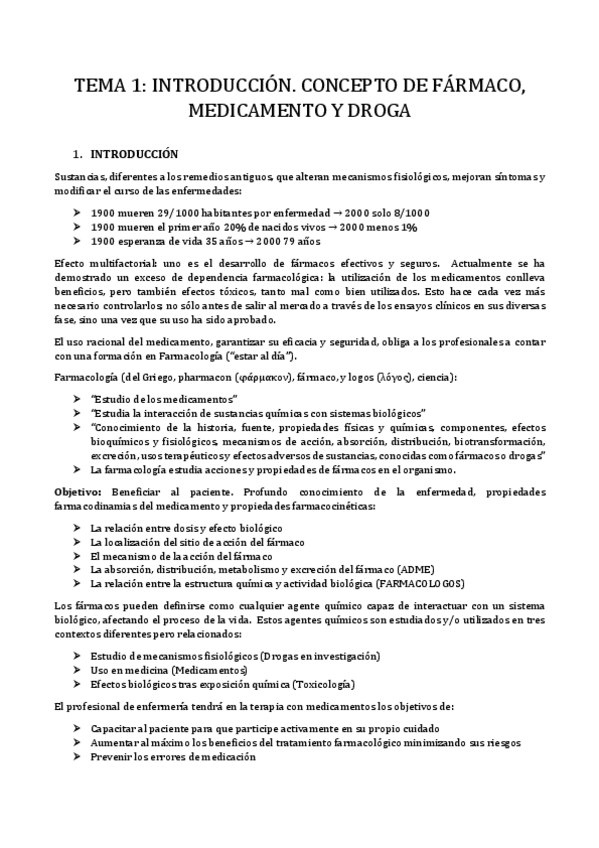 TEMA 1: INTRODUCCIÓN. CONCEPTO DE FÁRMACO, MEDICAMENTO Y DROGA

1. INTRODUCCIÓN

Sustancias, diferentes a los remedios antiguos, que alteran mecanismos fisiológicos, mejoran síntomas y modificar el curso de las enfermedades:

➤ 1900 mueren 29/1000 habitantes por enfermedad → 2000 solo 8/1000
➤ 1900 mueren el primer año 20% de nacidos vivos → 2000 menos 1%
➤ 1900 esperanza de vida 35 años → 2000 79 años

Efecto multifactorial: uno es el desarrollo de fármacos efectivos y seguros. Actualmente se ha demostrado un exceso de dependencia farmacológica: la utilización de los medicamentos conlleva beneficios, pero también efectos tóxicos, tanto mal como bien utilizados. Esto hace cada vez más necesario controlarlos; no sólo antes de salir al mercado a través de los ensayos clínicos en sus diversas fase, sino una vez que su uso ha sido aprobado.

El uso racional del medicamento, garantizar su eficacia y seguridad, obliga a los profesionales a contar con una formación en Farmacología ("estar al día").

Farmacología (del Griego, pharmacon (φάρμακον), fármaco, y logos (λόγος), ciencia):

➤ "Estudio de los medicamentos"
➤ "Estudia la interacción de sustancias químicas con sistemas biológicos"
➤ "Conocimiento de la historia, fuente, propiedades físicas y químicas, componentes, efectos bioquímicos y fisiológicos, mecanismos de acción, absorción, distribución, biotransformación, excreción, usos terapéuticos y efectos adversos de sustancias, conocidas como fármacos o drogas"
➤ La farmacología estudia acciones y propiedades de fármacos en el organismo.

Objetivo: Beneficiar al paciente. Profundo conocimiento de la enfermedad, propiedades farmacodinamias del medicamento y propiedades farmacocinéticas:

➤ La relación entre dosis y efecto biológico
➤ La localización del sitio de acción del fármaco
➤ El mecanismo de la acción del fármaco
➤ La absorción, distribución, metabolismo y excreción del fármaco (ADME)
➤ La relación entre la estructura química y actividad biológica (FARMACOLOGOS)

Los fármacos pueden definirse como cualquier agente químico capaz de interactuar con un sistema biológico, afectando el proceso de la vida. Estos agentes químicos son estudiados y/o utilizados en tres contextos diferentes pero relacionados:

➤ Estudio de mecanismos fisiológicos (Drogas en investigación)
➤ Uso en medicina (Medicamentos)
➤ Efectos biológicos tras exposición química (Toxicología)

El profesional de enfermería tendrá en la terapia con medicamentos los objetivos de:

➤ Capacitar al paciente para que participe activamente en su propio cuidado
➤ Aumentar al máximo los beneficios del tratamiento farmacológico minimizando sus riesgos
➤ Prevenir los errores de medicación